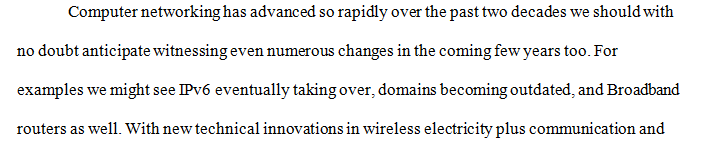 Computer networking has advanced so rapidly over the past two decades we should with no doubt anticipate witnessing even numerous changes in the coming few years too. For examples we might see IPv6 eventually taking over, domains becoming outdated, and Broadband routers as well. With new technical innovations in wireless electricity plus communication and